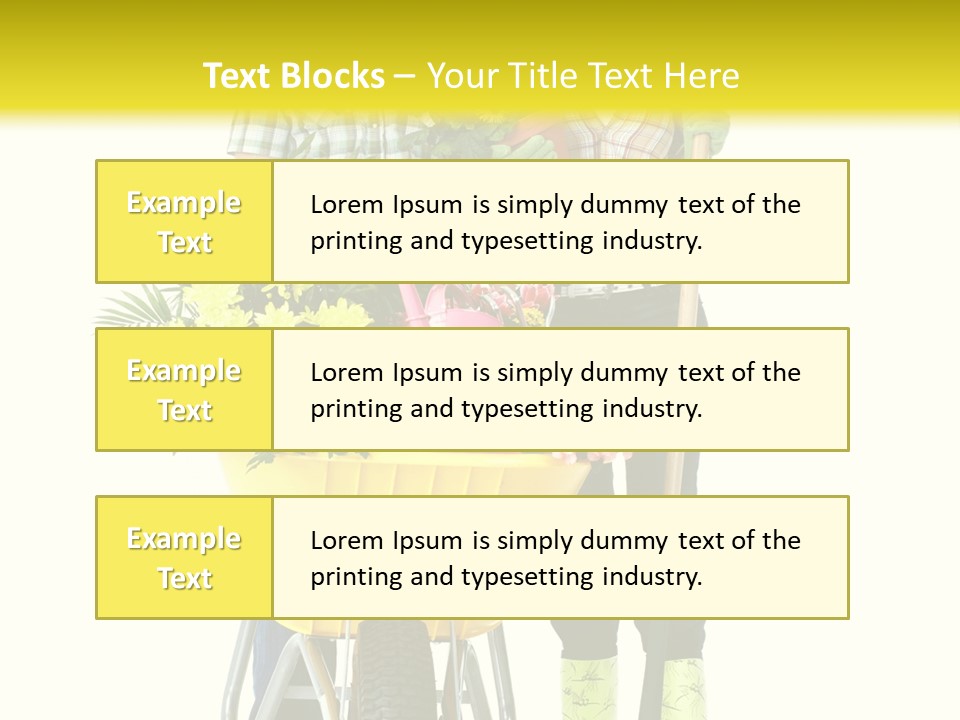 Text Blocks – Your Title Text Here

Example Text

Lorem Ipsum is simply dummy text of the printing and typesetting industry.

Example Text

Lorem Ipsum is simply dummy text of the printing and typesetting industry.

Example Text

Lorem Ipsum is simply dummy text of the printing and typesetting industry.